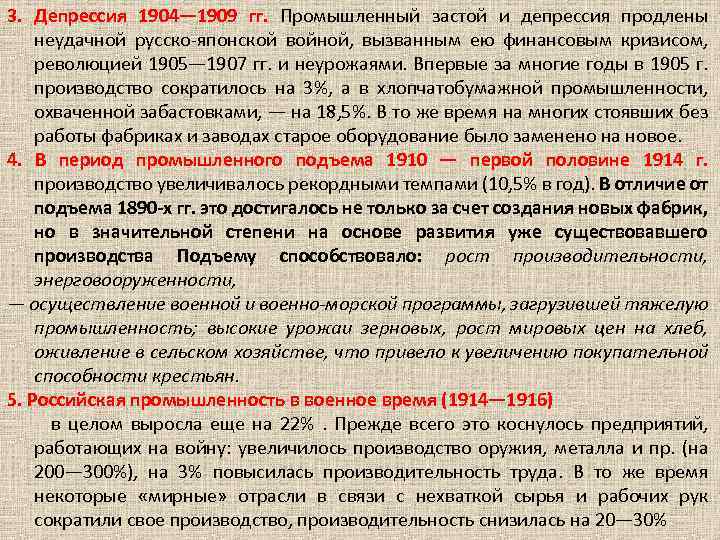 3. Депрессия 1904—1909 гг. Промышленный застой и депрессия продлены неудачной русско-японской войной, вызванным ею финансовым кризисом, революцией 1905—1907 гг. и неурожаями. Впервые за многие годы в 1905 г. производство сократилось на 3%, а в хлопчатобумажной промышленности, охваченной забастовками, — на 18,5%. В то же время на многих стоявших без работы фабриках и заводах старое оборудование было заменено на новое.

4. В период промышленного подъема 1910 — первой половине 1914 г. производство увеличивалось рекордными темпами (10,5% в год). В отличие от подъема 1890-х гг. это достигалось не только за счет создания новых фабрик, но в значительной степени на основе развития уже существовавшего производства Подъему способствовало: рост производительности, энерговооруженности,

— осуществление военной и военно-морской программы, загрузившей тяжелую промышленность; высокие урожаи зерновых, рост мировых цен на хлеб, оживление в сельском хозяйстве, что привело к увеличению покупательной способности крестьян.

5. Российская промышленность в военное время (1914—1916)

в целом выросла еще на 22% . Прежде всего это коснулось предприятий, работающих на войну: увеличилось производство оружия, металла и пр. (на 200—300%), на 3% повысилась производительность труда. В то же время некоторые «мирные» отрасли в связи с нехваткой сырья и рабочих рук сократили свое производство, производительность снизилась на 20—30%